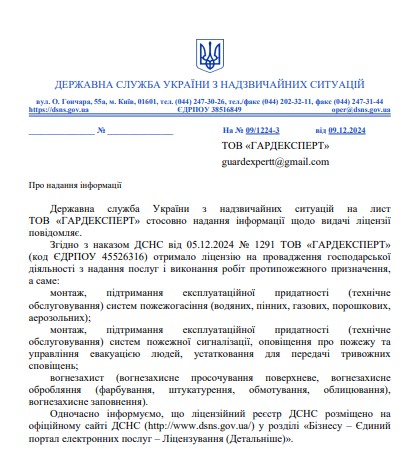 ДЕРЖАВНА СЛУЖБА УКРАЇНИ З НАДЗВИЧАЙНИХ СИТУАЦІЙ

вул. О. Гончара, 55а, м. Київ, 01601, тел. (044) 247-30-26, тел./факс (044) 202-32-11, факс (044) 247-31-44
https://dsns.gov.ua ЄДРПОУ 38516849 oper@dsns.gov.ua

______________ № ______________ На № 09/1224-3 від 09.12.2024

ТОВ «ГАРДЕКСПЕРТ»
guardexpertt@gmail.com

Про надання інформації

Державна служба України з надзвичайних ситуацій на лист ТОВ «ГАРДЕКСПЕРТ» стосовно надання інформації щодо видачі ліцензії повідомляє.

Згідно з наказом ДСНС від 05.12.2024 № 1291 ТОВ «ГАРДЕКСПЕРТ» (код ЄДРПОУ 45526316) отримало ліцензію на провадження господарської діяльності з надання послуг і виконання робіт протипожежного призначення, а саме:

монтаж, підтримання експлуатаційної придатності (технічне обслуговування) систем пожежогасіння (водяних, пінних, газових, порошкових, аерозольних);

монтаж, підтримання експлуатаційної придатності (технічне обслуговування) систем пожежної сигналізації, оповіщення про пожежу та управління евакуацією людей, устатковання для передачі тривожних сповіщень;

вогнезахист (вогнезахисне просочування поверхневе, вогнезахисне обробляння (фарбування, штукатурення, обмотування, облицювання), вогнезахисне заповнення).

Одночасно інформуємо, що ліцензійний реєстр ДСНС розміщено на офіційному сайті ДСНС (http://www.dsns.gov.ua/) у розділі «Бізнесу – Єдиний портал електронних послуг – Ліцензування (Детальніше)».